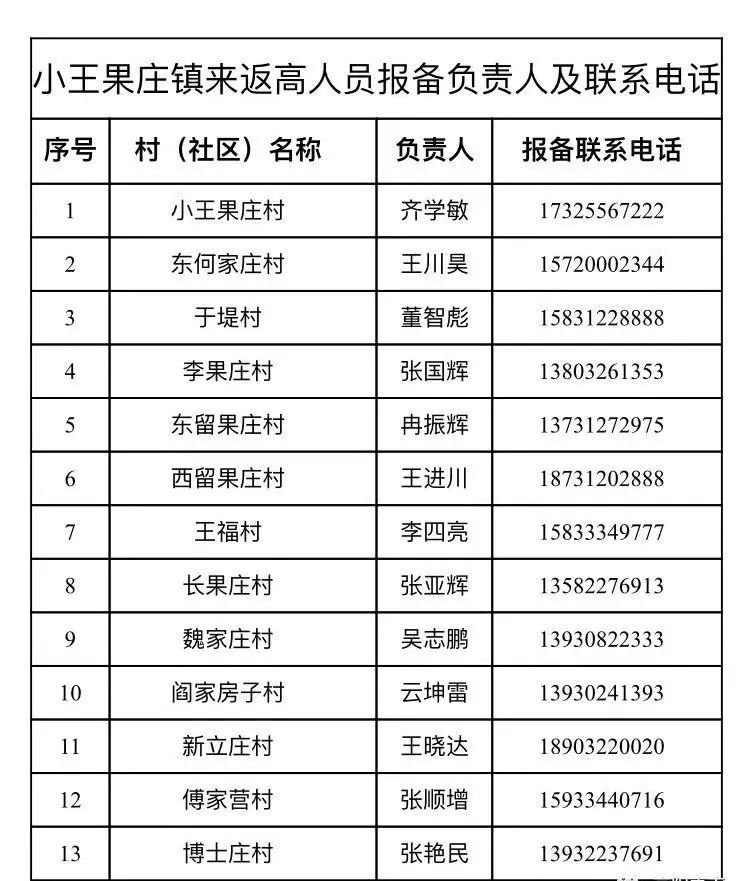 小王果庄镇来返高人员报备负责人及联系电话

| 序号 | 村（社区）名称 | 负责人 | 报备联系电话 |
|---|---|---|---|
| 1 | 小王果庄村 | 齐学敏 | 17325567222 |
| 2 | 东何家庄村 | 王川昊 | 15720002344 |
| 3 | 于堤村 | 董智彪 | 15831228888 |
| 4 | 李果庄村 | 张国辉 | 13803261353 |
| 5 | 东留果庄村 | 冉振辉 | 13731272975 |
| 6 | 西留果庄村 | 王进川 | 18731202888 |
| 7 | 王福村 | 李四亮 | 15833349777 |
| 8 | 长果庄村 | 张亚辉 | 13582276913 |
| 9 | 魏家庄村 | 吴志鹏 | 13930822333 |
| 10 | 阎家房子村 | 云坤雷 | 13930241393 |
| 11 | 新立庄村 | 王晓达 | 18903220020 |
| 12 | 傅家营村 | 张顺增 | 15933440716 |
| 13 | 博士庄村 | 张艳民 | 13932237691 |